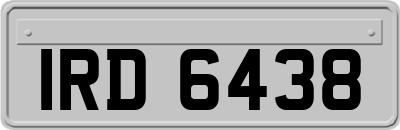 IRD 6438